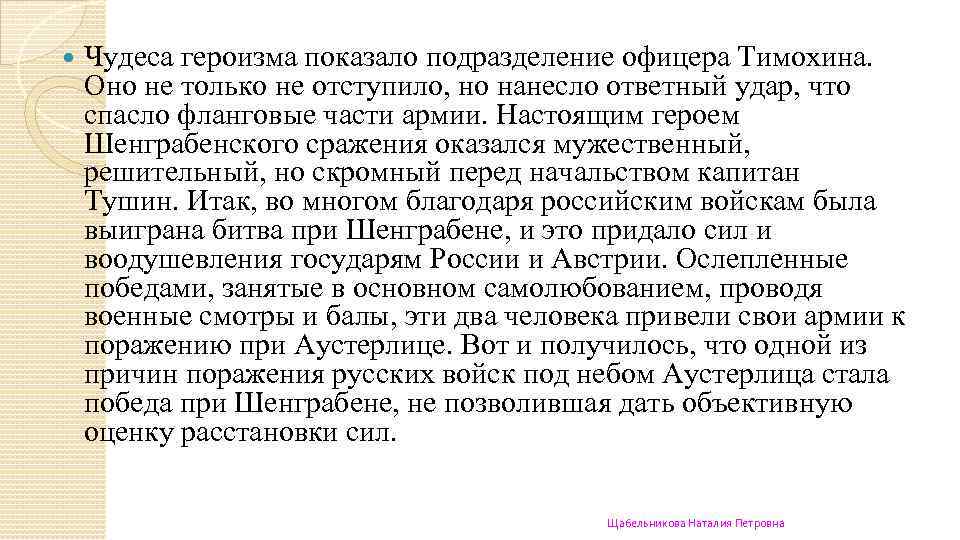 Чудеса героизма показало подразделение офицера Тимохина. Оно не только не отступило, но нанесло ответный удар, что спасло фланговые части армии. Настоящим героем Шенграбенского сражения оказался мужественный, решительный, но скромный перед начальством капитан Тушин. Итак, во многом благодаря российским войскам была выиграна битва при Шенграбене, и это придало сил и воодушевления государям России и Австрии. Ослепленные победами, занятые в основном самолюбованием, проводя военные смотры и балы, эти два человека привели свои армии к поражению при Аустерлице. Вот и получилось, что одной из причин поражения русских войск под небом Аустерлица стала победа при Шенграбене, не позволившая дать объективную оценку расстановки сил.

Щабельникова Наталия Петровна